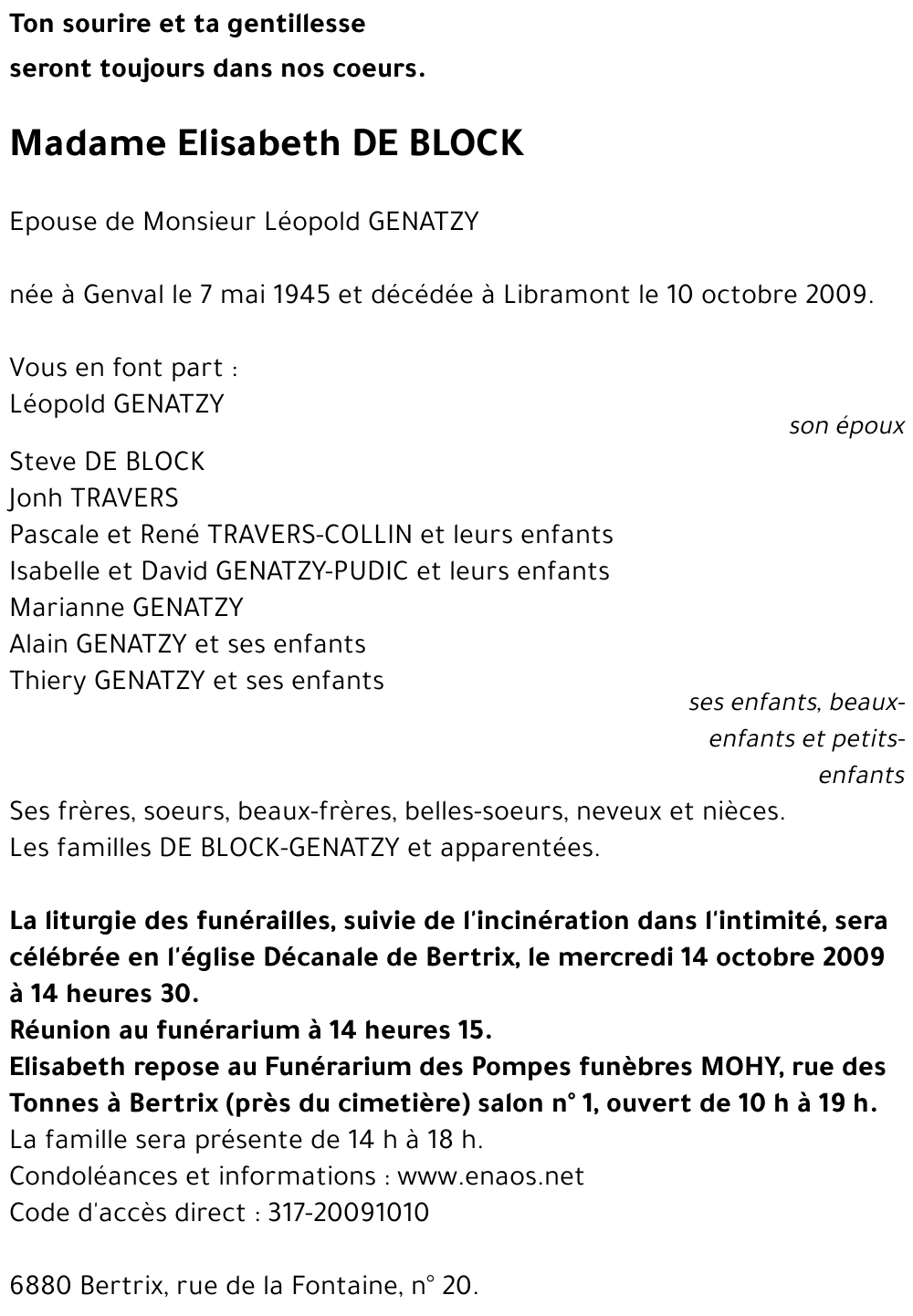 Ton sourire et ta gentillesse
seront toujours dans nos coeurs.

Madame Elisabeth DE BLOCK

Epouse de Monsieur Léopold GENATZY

née à Genval le 7 mai 1945 et décédée à Libramont le 10 octobre 2009.

Vous en font part :
Léopold GENATZY
son époux

Steve DE BLOCK
Jonh TRAVERS
Pascale et René TRAVERS-COLLIN et leurs enfants
Isabelle et David GENATZY-PUDIC et leurs enfants
Marianne GENATZY
Alain GENATZY et ses enfants
Thiery GENATZY et ses enfants
ses enfants, beaux-enfants et petits-enfants

Ses frères, soeurs, beaux-frères, belles-soeurs, neveux et nièces.
Les familles DE BLOCK-GENATZY et apparentées.

La liturgie des funérailles, suivie de l'incinération dans l'intimité, sera célébrée en l'église Décanale de Bertrix, le mercredi 14 octobre 2009 à 14 heures 30.
Réunion au funérarium à 14 heures 15.
Elisabeth repose au Funérarium des Pompes funèbres MOHY, rue des Tonnes à Bertrix (près du cimetière) salon n° 1, ouvert de 10 h à 19 h.
La famille sera présente de 14 h à 18 h.
Condoléances et informations : www.enaos.net
Code d'accès direct : 317-20091010

6880 Bertrix, rue de la Fontaine, n° 20.